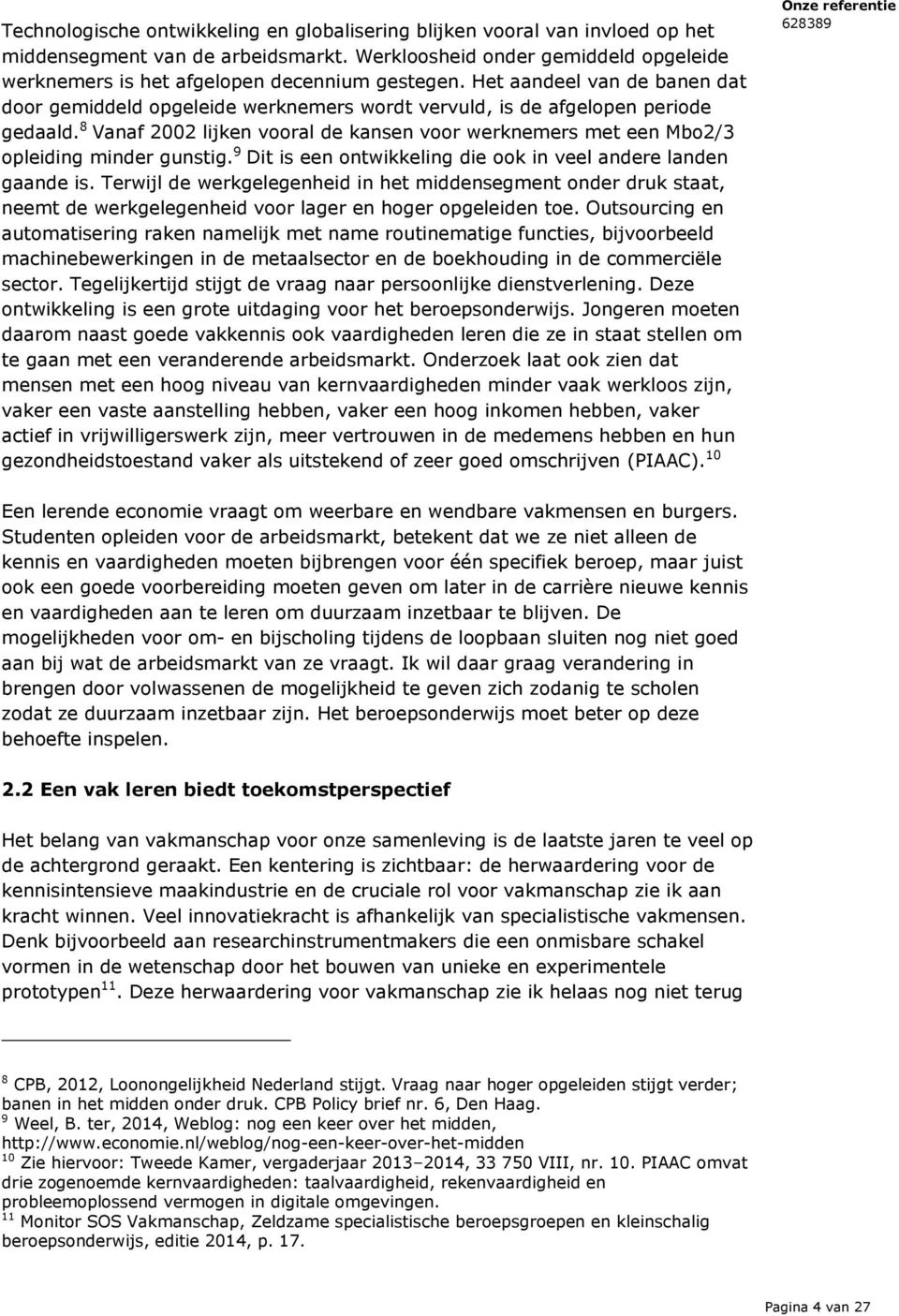 Onze referentie
628389

Technologische ontwikkeling en globalisering blijken vooral van invloed op het middensegment van de arbeidsmarkt. Werkloosheid onder gemiddeld opgeleide werknemers is het afgelopen decennium gestegen. Het aandeel van de banen dat door gemiddeld opgeleide werknemers wordt vervuld, is de afgelopen periode gedaald.$^{8}$ Vanaf 2002 lijken vooral de kansen voor werknemers met een Mbo2/3 opleiding minder gunstig.$^{9}$ Dit is een ontwikkeling die ook in veel andere landen gaande is. Terwijl de werkgelegenheid in het middensegment onder druk staat, neemt de werkgelegenheid voor lager en hoger opgeleiden toe. Outsourcing en automatisering raken namelijk met name routinematige functies, bijvoorbeeld machinebewerkingen in de metaalsector en de boekhouding in de commerciële sector. Tegelijkertijd stijgt de vraag naar persoonlijke dienstverlening. Deze ontwikkeling is een grote uitdaging voor het beroepsonderwijs. Jongeren moeten daarom naast goede vakkennis ook vaardigheden leren die ze in staat stellen om te gaan met een veranderende arbeidsmarkt. Onderzoek laat ook zien dat mensen met een hoog niveau van kernvaardigheden minder vaak werkloos zijn, vaker een vaste aanstelling hebben, vaker een hoog inkomen hebben, vaker actief in vrijwilligerswerk zijn, meer vertrouwen in de medemens hebben en hun gezondheidstoestand vaker als uitstekend of zeer goed omschrijven (PIAAC).$^{10}$

Een lerende economie vraagt om weerbare en wendbare vakmensen en burgers. Studenten opleiden voor de arbeidsmarkt, betekent dat we ze niet alleen de kennis en vaardigheden moeten bijbrengen voor één specifiek beroep, maar juist ook een goede voorbereiding moeten geven om later in de carrière nieuwe kennis en vaardigheden aan te leren om duurzaam inzetbaar te blijven. De mogelijkheden voor om- en bijscholing tijdens de loopbaan sluiten nog niet goed aan bij wat de arbeidsmarkt van ze vraagt. Ik wil daar graag verandering in brengen door volwassenen de mogelijkheid te geven zich zodanig te scholen zodat ze duurzaam inzetbaar zijn. Het beroepsonderwijs moet beter op deze behoefte inspelen.

2.2 Een vak leren biedt toekomstperspectief

Het belang van vakmanschap voor onze samenleving is de laatste jaren te veel op de achtergrond geraakt. Een kentering is zichtbaar: de herwaardering voor de kennisintensieve maakindustrie en de cruciale rol voor vakmanschap zie ik aan kracht winnen. Veel innovatiekracht is afhankelijk van specialistische vakmensen. Denk bijvoorbeeld aan researchinstrumentmakers die een onmisbare schakel vormen in de wetenschap door het bouwen van unieke en experimentele prototypen$^{11}$. Deze herwaardering voor vakmanschap zie ik helaas nog niet terug

$^{8}$ CPB, 2012, Loonongelijkheid Nederland stijgt. Vraag naar hoger opgeleiden stijgt verder; banen in het midden onder druk. CPB Policy brief nr. 6, Den Haag.
$^{9}$ Weel, B. ter, 2014, Weblog: nog een keer over het midden, http://www.economie.nl/weblog/nog-een-keer-over-het-midden
$^{10}$ Zie hiervoor: Tweede Kamer, vergaderjaar 2013–2014, 33 750 VIII, nr. 10. PIAAC omvat drie zogenoemde kernvaardigheden: taalvaardigheid, rekenvaardigheid en probleemoplossend vermogen in digitale omgevingen.
$^{11}$ Monitor SOS Vakmanschap, Zeldzame specialistische beroepsgroepen en kleinschalig beroepsonderwijs, editie 2014, p. 17.

Pagina 4 van 27